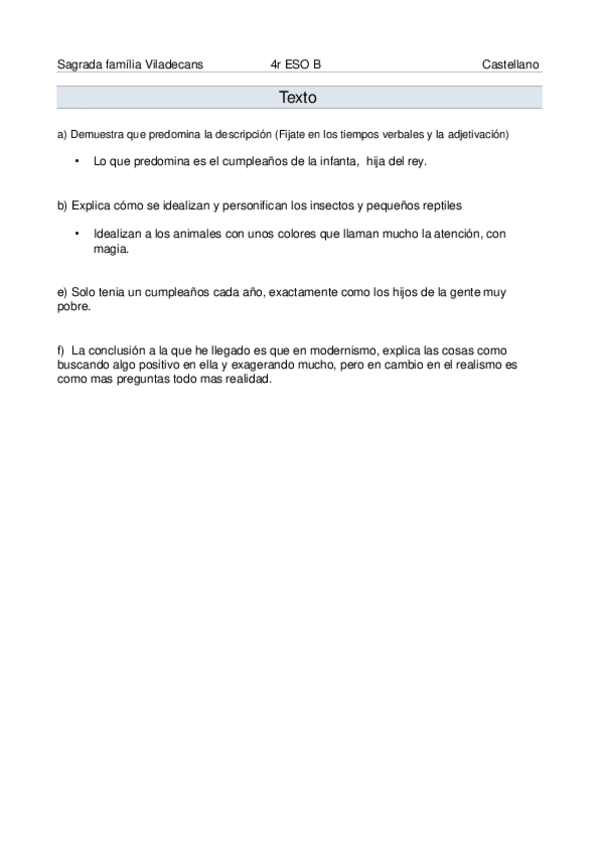 Sagrada família Viladecans 4r ESO B Castellano

Texto

a) Demuestra que predomina la descripción (Fijate en los tiempos verbales y la adjetivación)

• Lo que predomina es el cumpleaños de la infanta, hija del rey.

b) Explica cómo se idealizan y personifican los insectos y pequeños reptiles

• Idealizan a los animales con unos colores que llaman mucho la atención, con magia.

e) Solo tenia un cumpleaños cada año, exactamente como los hijos de la gente muy pobre.

f) La conclusión a la que he llegado es que en modernismo, explica las cosas como buscando algo positivo en ella y exagerando mucho, pero en cambio en el realismo es como mas preguntas todo mas realidad.